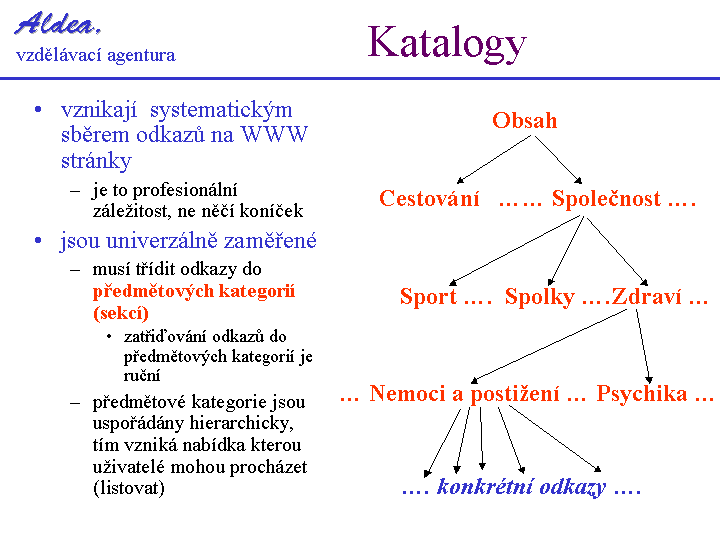 Aldea,
vzdělávací agentura

Katalogy

• vznikají systematickým sběrem odkazů na WWW stránky
  – je to profesionální záležitost, ne něčí koníček
• jsou univerzálně zaměřené
  – musí třídit odkazy do předmětových kategorií (sekcí)
    • zatřiďování odkazů do předmětových kategorií je ruční
  – předmětové kategorie jsou uspořádány hierarchicky, tím vzniká nabídka kterou uživatelé mohou procházet (listovat)

Obsah

Cestování …… Společnost ….

Sport …. Spolky ….Zdraví …

… Nemoci a postižení … Psychika …

…. konkrétní odkazy ….